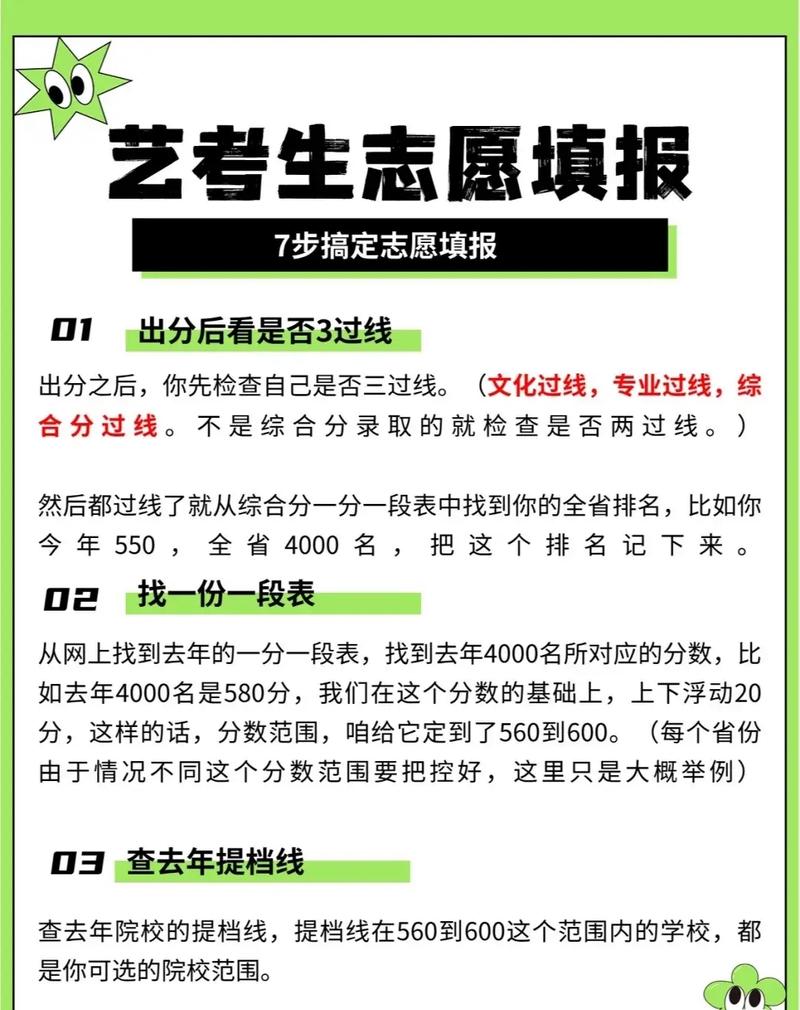 艺考生志愿填报

7步搞定志愿填报

01 出分后看是否3过线

出分之后，你先检查自己是否三过线。（文化过线，专业过线，综合分过线。不是综合分录取的就检查是否两过线。）

然后都过线了就从综合分一分一段表中找到你的全省排名，比如你今年550，全省4000名，把这个排名记下来。

02 找一份一段表

从网上找到去年的一分一段表，找到去年4000名所对应的分数，比如去年4000名是580分，我们在这个分数的基础上，上下浮动20分，这样的话，分数范围，咱给它定到了560到600。（每个省份由于情况不同这个分数范围要把控好，这里只是大概举例）

03 查去年提档线

查去年院校的提档线，提档线在560到600这个范围内的学校，都是你可选的院校范围。